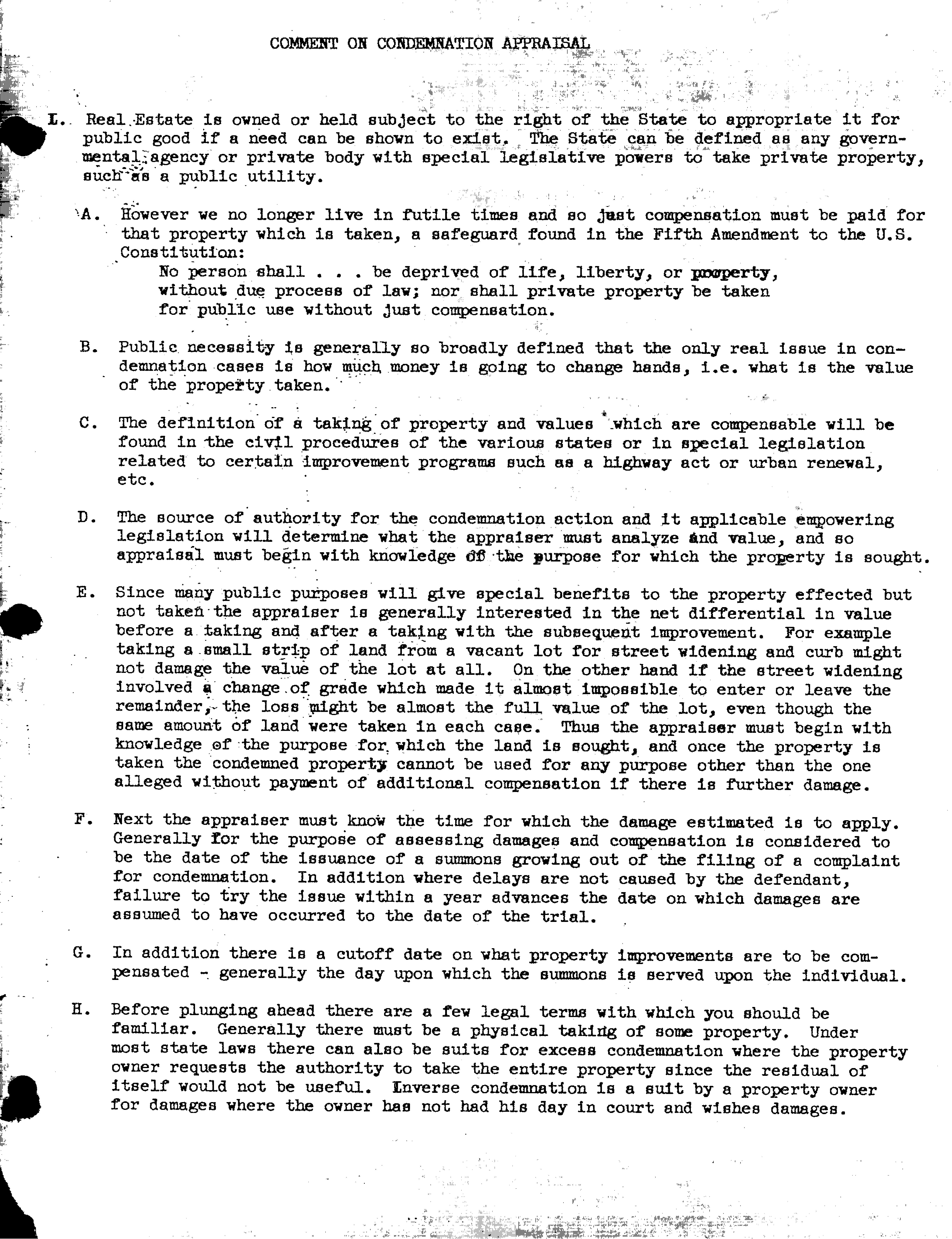 COMMENT ON CONDEMNATION APPRAISAL

I. Real Estate is owned or held subject to the right of the State to appropriate it for public good if a need can be shown to exist. The State can be defined as any governmental agency or private body with special legislative powers to take private property, such as a public utility.

A. However we no longer live in futile times and so just compensation must be paid for that property which is taken, a safeguard found in the Fifth Amendment to the U.S. Constitution:
No person shall . . . be deprived of life, liberty, or property, without due process of law; nor shall private property be taken for public use without just compensation.

B. Public necessity is generally so broadly defined that the only real issue in condemnation cases is how much money is going to change hands, i.e. what is the value of the property taken.

C. The definition of a taking of property and values which are compensable will be found in the civil procedures of the various states or in special legislation related to certain improvement programs such as a highway act or urban renewal, etc.

D. The source of authority for the condemnation action and it applicable empowering legislation will determine what the appraiser must analyze and value, and so appraisal must begin with knowledge of the purpose for which the property is sought.

E. Since many public purposes will give special benefits to the property effected but not taken the appraiser is generally interested in the net differential in value before a taking and after a taking with the subsequent improvement. For example taking a small strip of land from a vacant lot for street widening and curb might not damage the value of the lot at all. On the other hand if the street widening involved a change of grade which made it almost impossible to enter or leave the remainder, the loss might be almost the full value of the lot, even though the same amount of land were taken in each case. Thus the appraiser must begin with knowledge of the purpose for which the land is sought, and once the property is taken the condemned property cannot be used for any purpose other than the one alleged without payment of additional compensation if there is further damage.

F. Next the appraiser must know the time for which the damage estimated is to apply. Generally for the purpose of assessing damages and compensation is considered to be the date of the issuance of a summons growing out of the filing of a complaint for condemnation. In addition where delays are not caused by the defendant, failure to try the issue within a year advances the date on which damages are assumed to have occurred to the date of the trial.

G. In addition there is a cutoff date on what property improvements are to be compensated - generally the day upon which the summons is served upon the individual.

H. Before plunging ahead there are a few legal terms with which you should be familiar. Generally there must be a physical taking of some property. Under most state laws there can also be suits for excess condemnation where the property owner requests the authority to take the entire property since the residual of itself would not be useful. Inverse condemnation is a suit by a property owner for damages where the owner has not had his day in court and wishes damages.